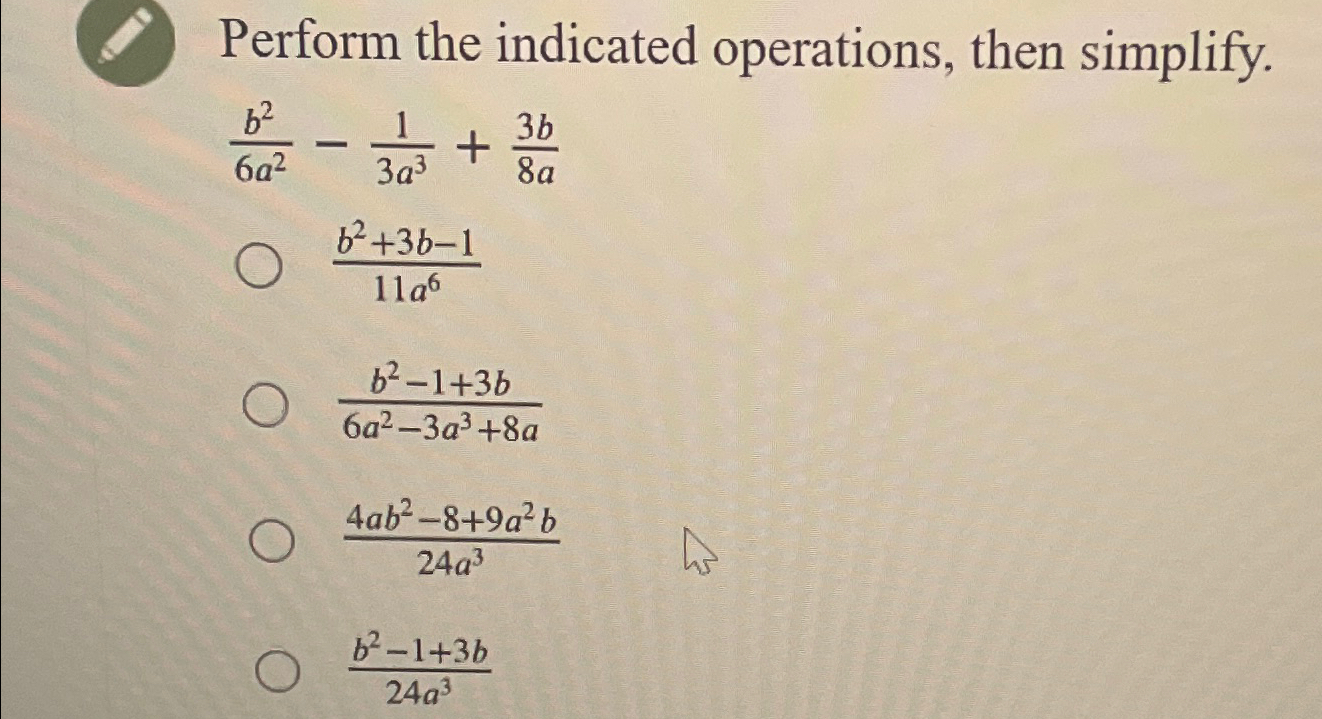 Perform the indicated operations, then simplify.

$\frac{b^2}{6a^2} - \frac{1}{3a^3} + \frac{3b}{8a}$

$\frac{b^2+3b-1}{11a^6}$

$\frac{b^2-1+3b}{6a^2-3a^3+8a}$

$\frac{4ab^2-8+9a^2b}{24a^3}$

$\frac{b^2-1+3b}{24a^3}$